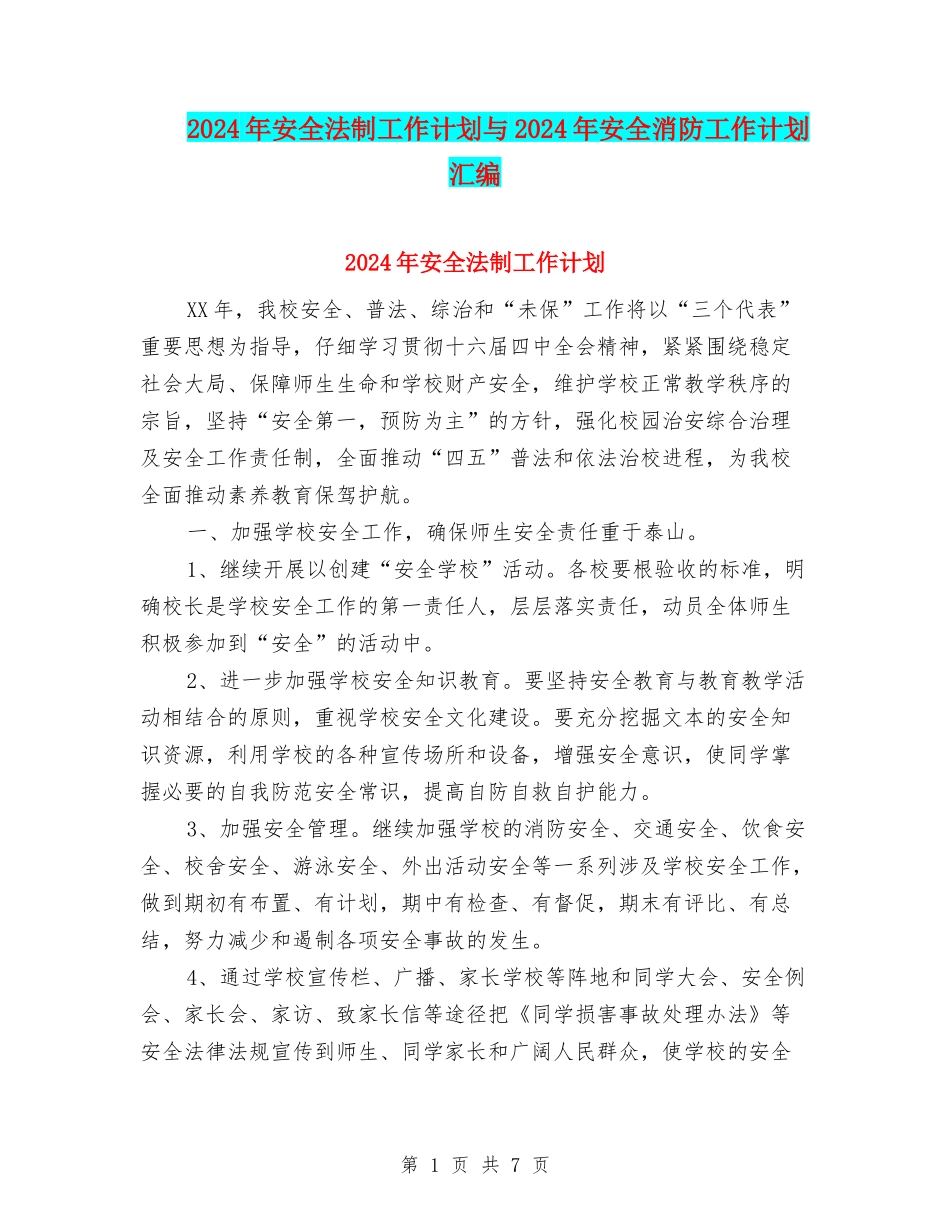 2024年安全法制工作计划与2024年安全消防工作计划汇编

2024年安全法制工作计划

XX年，我校安全、普法、综治和“未保”工作将以“三个代表”重要思想为指导，仔细学习贯彻十六届四中全会精神，紧紧围绕稳定社会大局、保障师生生命和学校财产安全，维护学校正常教学秩序的宗旨，坚持“安全第一，预防为主”的方针，强化校园治安综合治理及安全工作责任制，全面推动“四五”普法和依法治校进程，为我校全面推动素养教育保驾护航。

一、加强学校安全工作，确保师生安全责任重于泰山。

1、继续开展以创建“安全学校”活动。各校要根验收的标准，明确校长是学校安全工作的第一责任人，层层落实责任，动员全体师生积极参加到“安全”的活动中。

2、进一步加强学校安全知识教育。要坚持安全教育与教育教学活动相结合的原则，重视学校安全文化建设。要充分挖掘文本的安全知识资源，利用学校的各种宣传场所和设备，增强安全意识，使同学掌握必要的自我防范安全常识，提高自防自救自护能力。

3、加强安全管理。继续加强学校的消防安全、交通安全、饮食安全、校舍安全、游泳安全、外出活动安全等一系列涉及学校安全工作，做到期初有布置、有计划，期中有检查、有督促，期末有评比、有总结，努力减少和遏制各项安全事故的发生。

4、通过学校宣传栏、广播、家长学校等阵地和同学大会、安全例会、家长会、家访、致家长信等途径把《同学损害事故处理办法》等安全法律法规宣传到师生、同学家长和广阔人民群众，使学校的安全

第 1 页 共 7 页